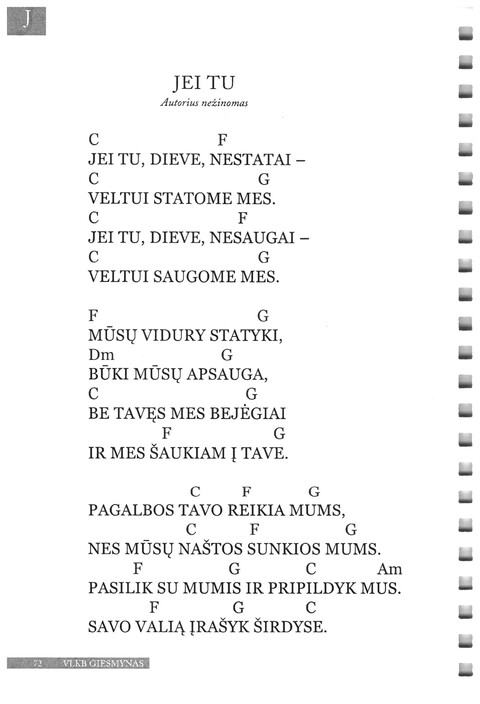 J

JEI TU

Autorius nežinomas

C F
JEI TU, DIEVE, NESTATAI –
C G
VELTUI STATOME MES.
C F
JEI TU, DIEVE, NESAUGAI –
C G
VELTUI SAUGOME MES.

F G
MŪSŲ VIDURY STATYKI,
Dm G
BŪKI MŪSŲ APSAUGA,
C G
BE TAVĘS MES BEJĖGIAI
F G
IR MES ŠAUKIAM Į TAVE.

C F G
PAGALBOS TAVO REIKIA MUMS,
C F G
NES MŪSŲ NAŠTOS SUNKIOS MUMS.
F G C Am
PASILIK SU MUMIS IR PRIPILDYK MUS.
F G C
SAVO VALIĄ ĮRAŠYK ŠIRDYSE.

72 VLKB GIESMYNAS